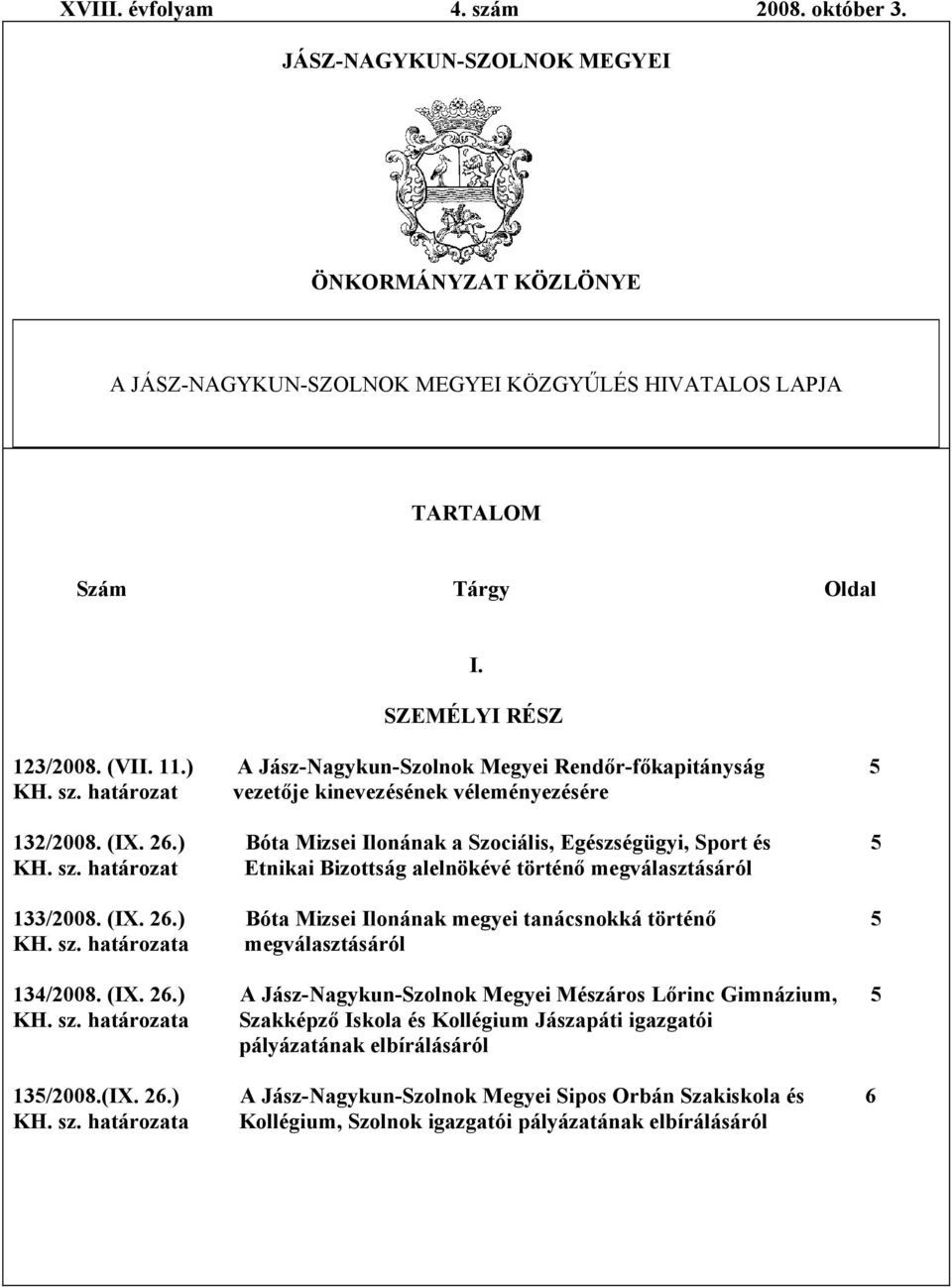 XVIII. évfolyam 4. szám 2008. október 3.

JÁSZ-NAGYKUN-SZOLNOK MEGYEI

ÖNKORMÁNYZAT KÖZLÖNYE

A JÁSZ-NAGYKUN-SZOLNOK MEGYEI KÖZGYŰLÉS HIVATALOS LAPJA

TARTALOM

| Szám | Tárgy | Oldal |
|---|---|---|
| | I. SZEMÉLYI RÉSZ | |
| 123/2008. (VII. 11.) KH. sz. határozat | A Jász-Nagykun-Szolnok Megyei Rendőr-főkapitányság vezetője kinevezésének véleményezésére | 5 |
| 132/2008. (IX. 26.) KH. sz. határozat | Bóta Mizsei Ilonának a Szociális, Egészségügyi, Sport és Etnikai Bizottság alelnökévé történő megválasztásáról | 5 |
| 133/2008. (IX. 26.) KH. sz. határozata | Bóta Mizsei Ilonának megyei tanácsnokká történő megválasztásáról | 5 |
| 134/2008. (IX. 26.) KH. sz. határozata | A Jász-Nagykun-Szolnok Megyei Mészáros Lőrinc Gimnázium, Szakképző Iskola és Kollégium Jászapáti igazgatói pályázatának elbírálásáról | 5 |
| 135/2008.(IX. 26.) KH. sz. határozata | A Jász-Nagykun-Szolnok Megyei Sipos Orbán Szakiskola és Kollégium, Szolnok igazgatói pályázatának elbírálásáról | 6 |